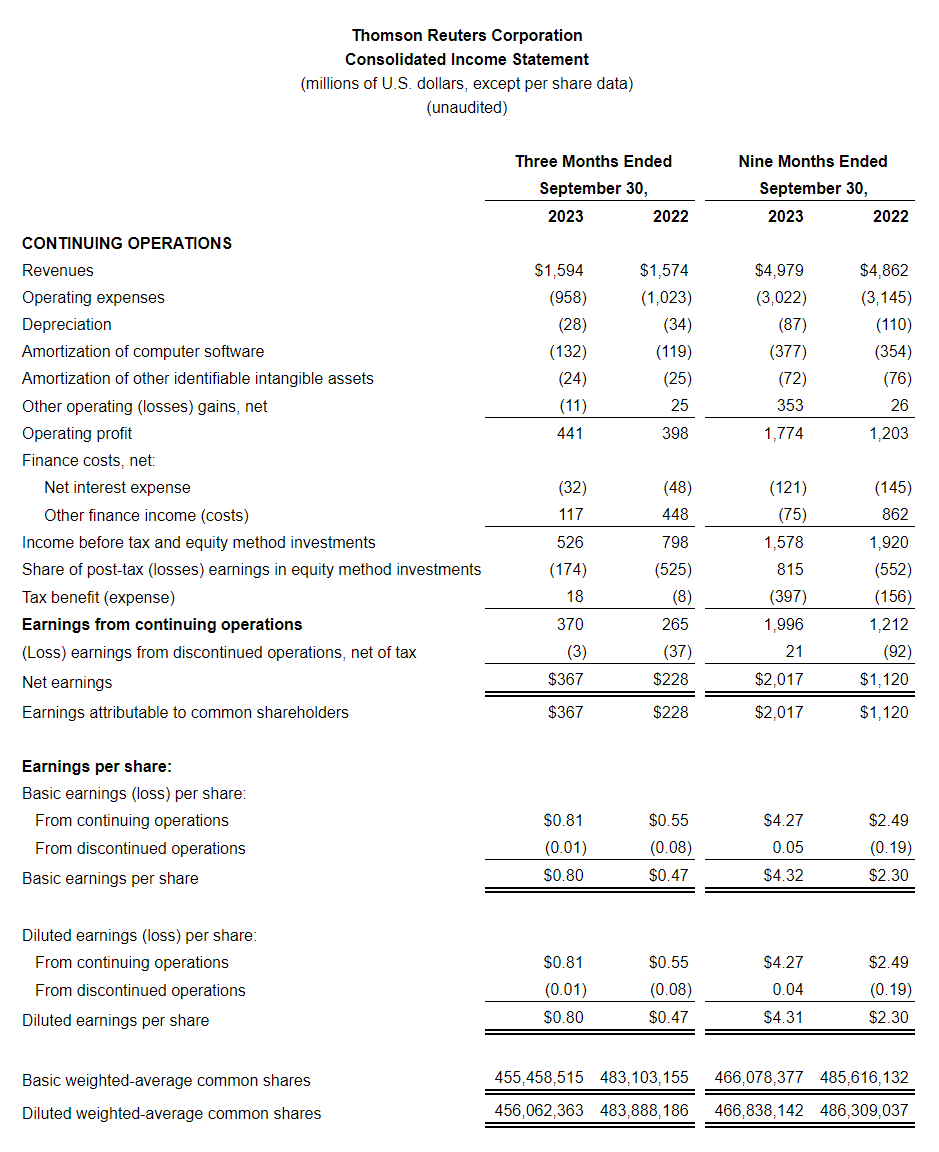 Thomson Reuters Corporation
Consolidated Income Statement
(millions of U.S. dollars, except per share data)
(unaudited)

| | Three Months Ended September 30, 2023 | Three Months Ended September 30, 2022 | Nine Months Ended September 30, 2023 | Nine Months Ended September 30, 2022 |
|---|---|---|---|---|
| CONTINUING OPERATIONS | | | | |
| Revenues | \$1,594 | \$1,574 | \$4,979 | \$4,862 |
| Operating expenses | (958) | (1,023) | (3,022) | (3,145) |
| Depreciation | (28) | (34) | (87) | (110) |
| Amortization of computer software | (132) | (119) | (377) | (354) |
| Amortization of other identifiable intangible assets | (24) | (25) | (72) | (76) |
| Other operating (losses) gains, net | (11) | 25 | 353 | 26 |
| Operating profit | 441 | 398 | 1,774 | 1,203 |
| Finance costs, net: | | | | |
| Net interest expense | (32) | (48) | (121) | (145) |
| Other finance income (costs) | 117 | 448 | (75) | 862 |
| Income before tax and equity method investments | 526 | 798 | 1,578 | 1,920 |
| Share of post-tax (losses) earnings in equity method investments | (174) | (525) | 815 | (552) |
| Tax benefit (expense) | 18 | (8) | (397) | (156) |
| Earnings from continuing operations | 370 | 265 | 1,996 | 1,212 |
| (Loss) earnings from discontinued operations, net of tax | (3) | (37) | 21 | (92) |
| Net earnings | \$367 | \$228 | \$2,017 | \$1,120 |
| Earnings attributable to common shareholders | \$367 | \$228 | \$2,017 | \$1,120 |
| Earnings per share: | | | | |
| Basic earnings (loss) per share: | | | | |
| From continuing operations | \$0.81 | \$0.55 | \$4.27 | \$2.49 |
| From discontinued operations | (0.01) | (0.08) | 0.05 | (0.19) |
| Basic earnings per share | \$0.80 | \$0.47 | \$4.32 | \$2.30 |
| Diluted earnings (loss) per share: | | | | |
| From continuing operations | \$0.81 | \$0.55 | \$4.27 | \$2.49 |
| From discontinued operations | (0.01) | (0.08) | 0.04 | (0.19) |
| Diluted earnings per share | \$0.80 | \$0.47 | \$4.31 | \$2.30 |
| Basic weighted-average common shares | 455,458,515 | 483,103,155 | 466,078,377 | 485,616,132 |
| Diluted weighted-average common shares | 456,062,363 | 483,888,186 | 466,838,142 | 486,309,037 |